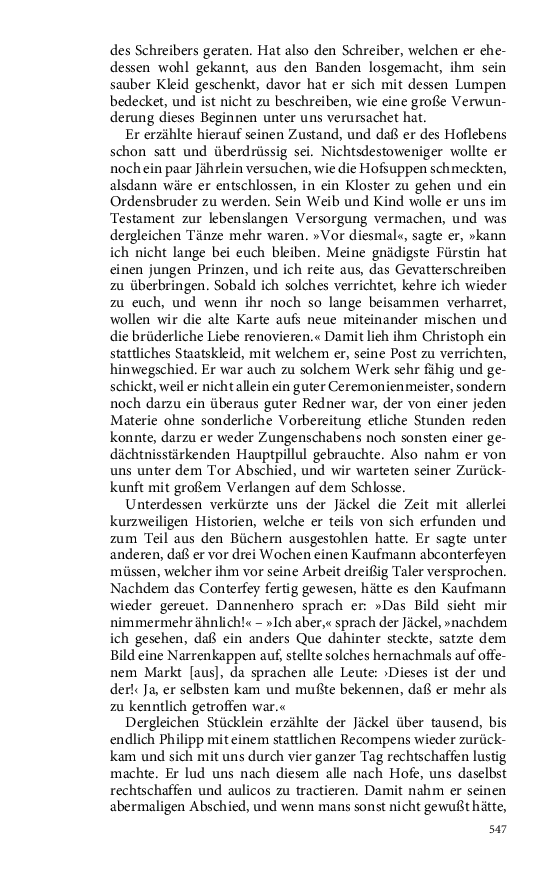 des Schreibers geraten. Hat also den Schreiber, welchen er ehedessen wohl gekannt, aus den Banden losgemacht, ihm sein sauber Kleid geschenkt, davor hat er sich mit dessen Lumpen bedecket, und ist nicht zu beschreiben, wie eine große Verwunderung dieses Beginnen unter uns verursachet hat.

Er erzählte hierauf seinen Zustand, und daß er des Hoflebens schon satt und überdrüssig sei. Nichtsdestoweniger wollte er noch ein paar Jährlein versuchen, wie die Hofsuppen schmeckten, alsdann wäre er entschlossen, in ein Kloster zu gehen und ein Ordensbruder zu werden. Sein Weib und Kind wolle er uns im Testament zur lebenslangen Versorgung vermachen, und was dergleichen Tänze mehr waren. »Vor diesmal«, sagte er, »kann ich nicht lange bei euch bleiben. Meine gnädigste Fürstin hat einen jungen Prinzen, und ich reite aus, das Gevatterschreiben zu überbringen. Sobald ich solches verrichtet, kehre ich wieder zu euch, und wenn ihr noch so lange beisammen verharret, wollen wir die alte Karte aufs neue miteinander mischen und die brüderliche Liebe renovieren.« Damit lieh ihm Christoph ein stattliches Staatskleid, mit welchem er, seine Post zu verrichten, hinwegschied. Er war auch zu solchem Werk sehr fähig und geschickt, weil er nicht allein ein guter Ceremonienmeister, sondern noch darzu ein überaus guter Redner war, der von einer jeden Materie ohne sonderliche Vorbereitung etliche Stunden reden konnte, darzu er weder Zungenschabens noch sonsten einer gedächtnisstärkenden Hauptpillul gebrauchte. Also nahm er von uns unter dem Tor Abschied, und wir warteten seiner Zurückkunft mit großem Verlangen auf dem Schlosse.

Unterdessen verkürzte uns der Jäckel die Zeit mit allerlei kurzweiligen Historien, welche er teils von sich erfunden und zum Teil aus den Büchern ausgestohlen hatte. Er sagte unter anderen, daß er vor drei Wochen einen Kaufmann abconterfeyen müssen, welcher ihm vor seine Arbeit dreißig Taler versprochen. Nachdem das Conterfey fertig gewesen, hätte es den Kaufmann wieder gereuet. Dannenhero sprach er: »Das Bild sieht mir nimmermehr ähnlich!« – »Ich aber,« sprach der Jäckel, »nachdem ich gesehen, daß ein anders Que dahinter steckte, satzte dem Bild eine Narrenkappen auf, stellte solches hernachmals auf offenem Markt [aus], da sprachen alle Leute: ›Dieses ist der und der!‹ Ja, er selbsten kam und mußte bekennen, daß er mehr als zu kenntlich getroffen war.«

Dergleichen Stücklein erzählte der Jäckel über tausend, bis endlich Philipp mit einem stattlichen Recompens wieder zurückkam und sich mit uns durch vier ganzer Tag rechtschaffen lustig machte. Er lud uns nach diesem alle nach Hofe, uns daselbst rechtschaffen und aulicos zu tractieren. Damit nahm er seinen abermaligen Abschied, und wenn mans sonst nicht gewußt hätte,

547